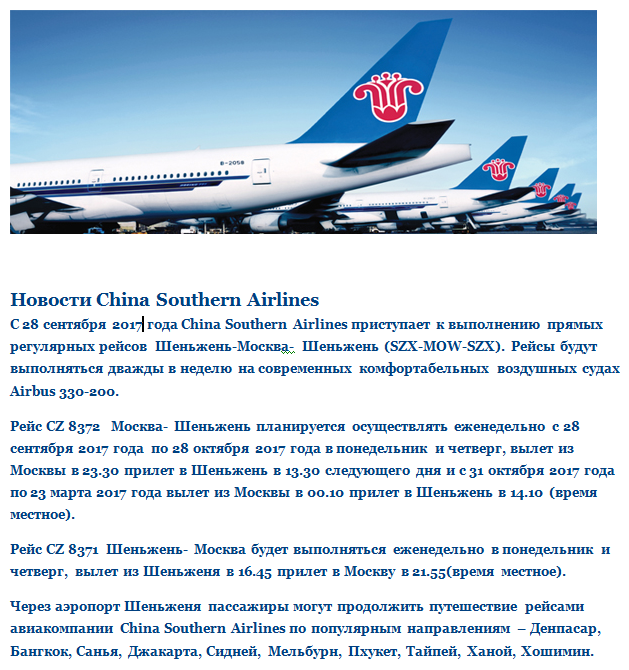 B-2058

Новости China Southern Airlines
С 28 сентября 2017 года China Southern Airlines приступает к выполнению прямых регулярных рейсов Шеньжень-Москва- Шеньжень (SZX-MOW-SZX). Рейсы будут выполняться дважды в неделю на современных комфортабельных воздушных судах Airbus 330-200.

Рейс CZ 8372 Москва- Шеньжень планируется осуществлять еженедельно с 28 сентября 2017 года по 28 октября 2017 года в понедельник и четверг, вылет из Москвы в 23.30 прилет в Шеньжень в 13.30 следующего дня и с 31 октября 2017 года по 23 марта 2017 года вылет из Москвы в 00.10 прилет в Шеньжень в 14.10 (время местное).

Рейс CZ 8371 Шеньжень- Москва будет выполняться еженедельно в понедельник и четверг, вылет из Шеньженя в 16.45 прилет в Москву в 21.55(время местное).

Через аэропорт Шеньженя пассажиры могут продолжить путешествие рейсами авиакомпании China Southern Airlines по популярным направлениям – Денпасар, Бангкок, Санья, Джакарта, Сидней, Мельбурн, Пхукет, Тайпей, Ханой, Хошимин.